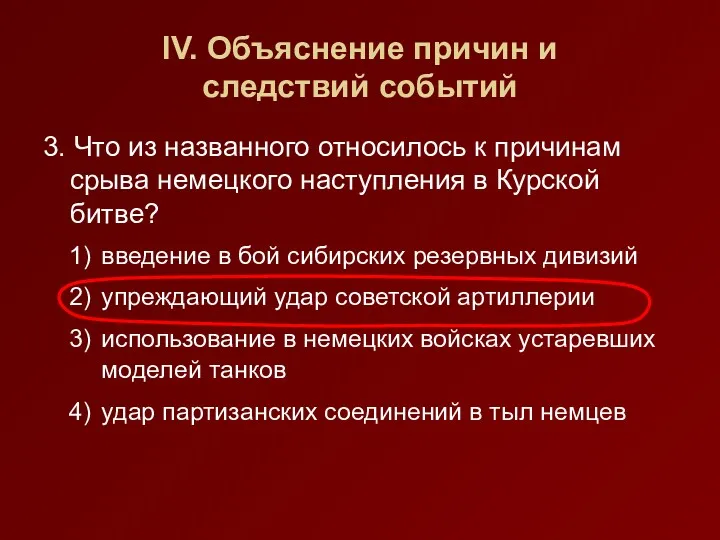 IV. Объяснение причин и следствий событий

3. Что из названного относилось к причинам срыва немецкого наступления в Курской битве?

1) введение в бой сибирских резервных дивизий

2) упреждающий удар советской артиллерии

3) использование в немецких войсках устаревших моделей танков

4) удар партизанских соединений в тыл немцев